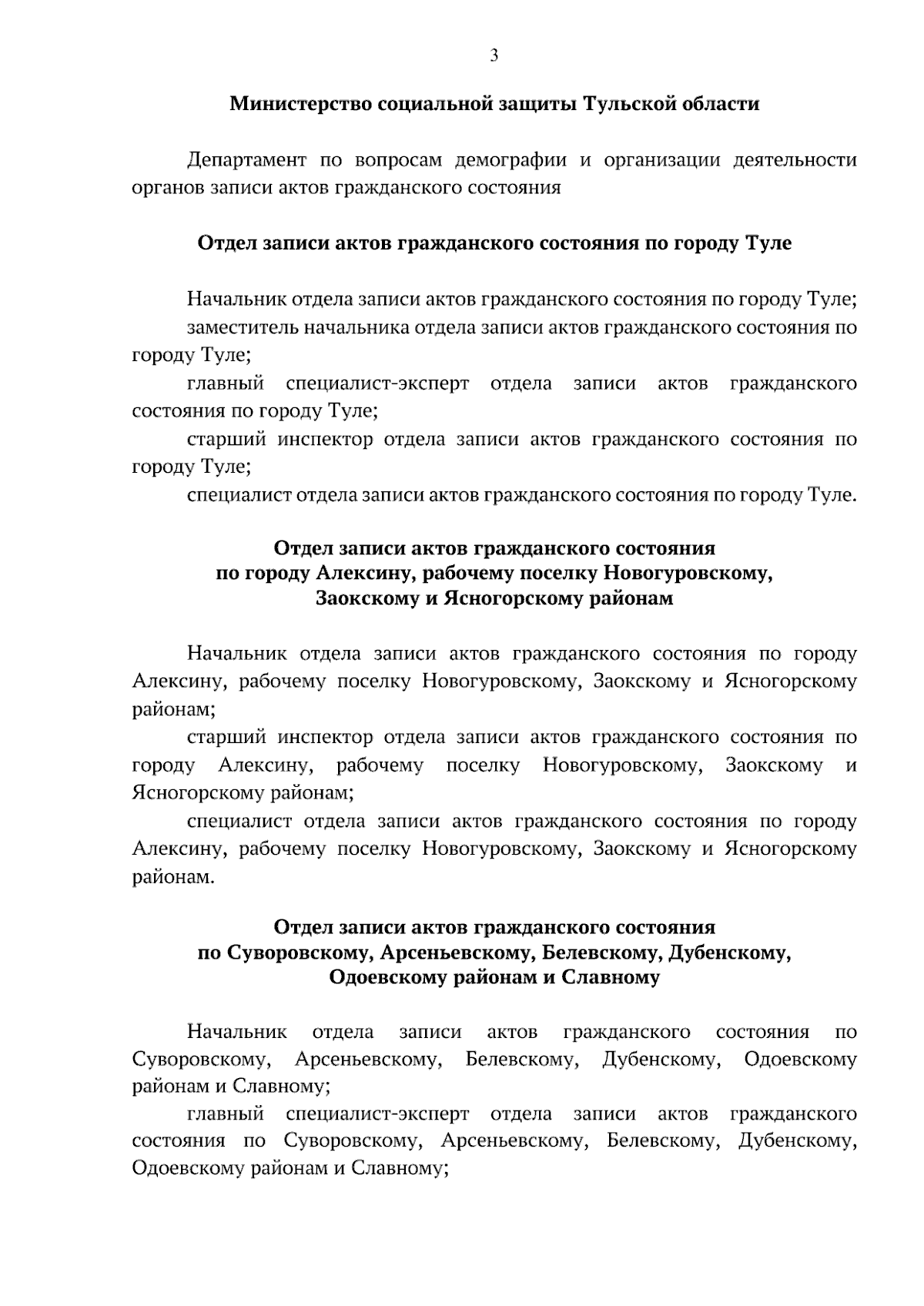 3

Министерство социальной защиты Тульской области

Департамент по вопросам демографии и организации деятельности органов записи актов гражданского состояния

Отдел записи актов гражданского состояния по городу Туле

Начальник отдела записи актов гражданского состояния по городу Туле;

заместитель начальника отдела записи актов гражданского состояния по городу Туле;

главный специалист-эксперт отдела записи актов гражданского состояния по городу Туле;

старший инспектор отдела записи актов гражданского состояния по городу Туле;

специалист отдела записи актов гражданского состояния по городу Туле.

Отдел записи актов гражданского состояния по городу Алексину, рабочему поселку Новогуровскому, Заокскому и Ясногорскому районам

Начальник отдела записи актов гражданского состояния по городу Алексину, рабочему поселку Новогуровскому, Заокскому и Ясногорскому районам;

старший инспектор отдела записи актов гражданского состояния по городу Алексину, рабочему поселку Новогуровскому, Заокскому и Ясногорскому районам;

специалист отдела записи актов гражданского состояния по городу Алексину, рабочему поселку Новогуровскому, Заокскому и Ясногорскому районам.

Отдел записи актов гражданского состояния по Суворовскому, Арсеньевскому, Белевскому, Дубенскому, Одоевскому районам и Славному

Начальник отдела записи актов гражданского состояния по Суворовскому, Арсеньевскому, Белевскому, Дубенскому, Одоевскому районам и Славному;

главный специалист-эксперт отдела записи актов гражданского состояния по Суворовскому, Арсеньевскому, Белевскому, Дубенскому, Одоевскому районам и Славному;